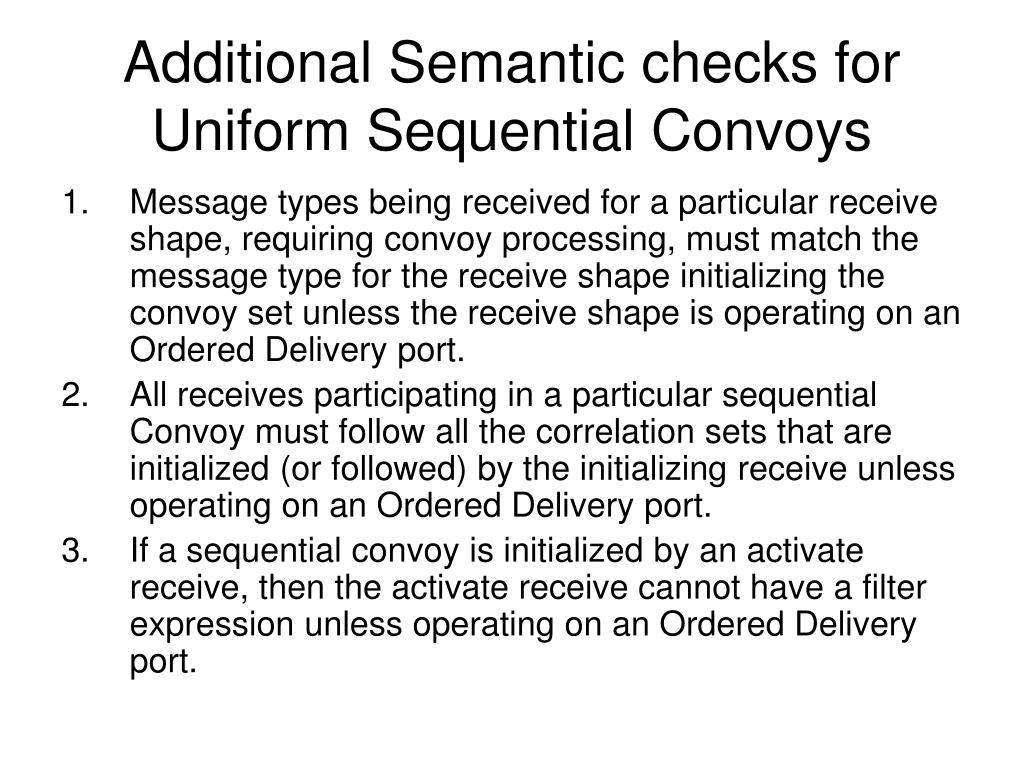 Additional Semantic checks for Uniform Sequential Convoys

1. Message types being received for a particular receive shape, requiring convoy processing, must match the message type for the receive shape initializing the convoy set unless the receive shape is operating on an Ordered Delivery port.
2. All receives participating in a particular sequential Convoy must follow all the correlation sets that are initialized (or followed) by the initializing receive unless operating on an Ordered Delivery port.
3. If a sequential convoy is initialized by an activate receive, then the activate receive cannot have a filter expression unless operating on an Ordered Delivery port.